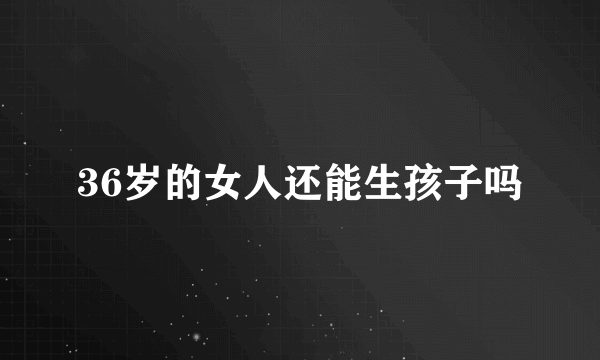 36岁的女人还能生孩子吗